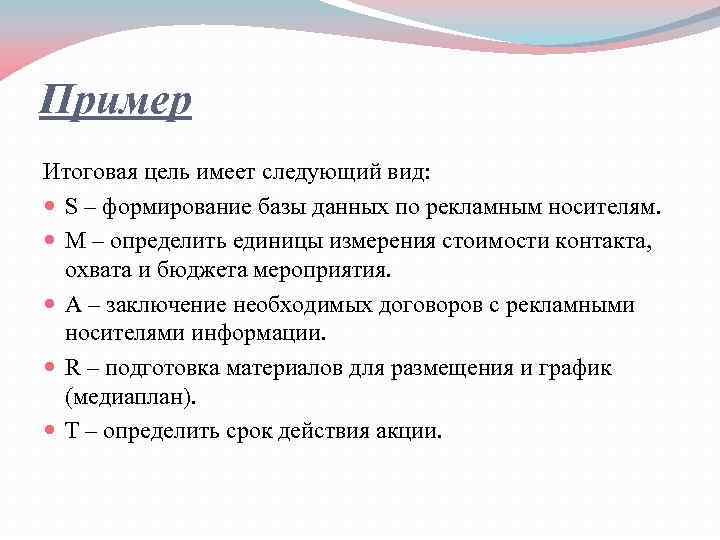 Пример

Итоговая цель имеет следующий вид:

- S – формирование базы данных по рекламным носителям.
- M – определить единицы измерения стоимости контакта, охвата и бюджета мероприятия.
- A – заключение необходимых договоров с рекламными носителями информации.
- R – подготовка материалов для размещения и график (медиаплан).
- T – определить срок действия акции.